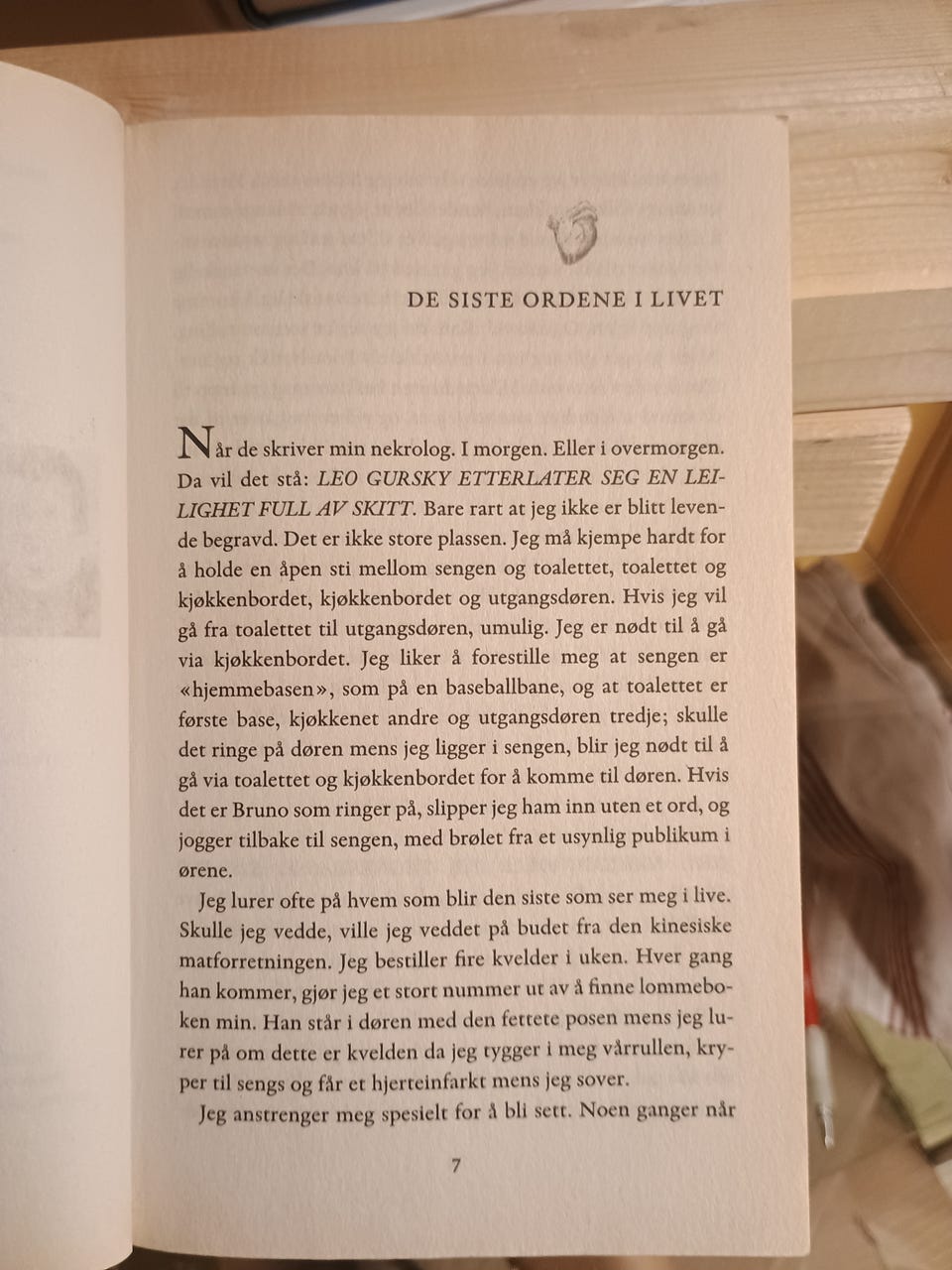 DE SISTE ORDENE I LIVET

Når de skriver min nekrolog. I morgen. Eller i overmorgen. Da vil det stå: LEO GURSKY ETTERLATER SEG EN LEILIGHET FULL AV SKITT. Bare rart at jeg ikke er blitt levende begravd. Det er ikke store plassen. Jeg må kjempe hardt for å holde en åpen sti mellom sengen og toalettet, toalettet og kjøkkenbordet, kjøkkenbordet og utgangsdøren. Hvis jeg vil gå fra toalettet til utgangsdøren, umulig. Jeg er nødt til å gå via kjøkkenbordet. Jeg liker å forestille meg at sengen er «hjemmebasen», som på en baseballbane, og at toalettet er første base, kjøkkenet andre og utgangsdøren tredje; skulle det ringe på døren mens jeg ligger i sengen, blir jeg nødt til å gå via toalettet og kjøkkenbordet for å komme til døren. Hvis det er Bruno som ringer på, slipper jeg ham inn uten et ord, og jogger tilbake til sengen, med brølet fra et usynlig publikum i ørene.

Jeg lurer ofte på hvem som blir den siste som ser meg i live. Skulle jeg vedde, ville jeg veddet på budet fra den kinesiske matforretningen. Jeg bestiller fire kvelder i uken. Hver gang han kommer, gjør jeg et stort nummer ut av å finne lommeboken min. Han står i døren med den fettete posen mens jeg lurer på om dette er kvelden da jeg tygger i meg vårrullen, kryper til sengs og får et hjerteinfarkt mens jeg sover.

Jeg anstrenger meg spesielt for å bli sett. Noen ganger når

7